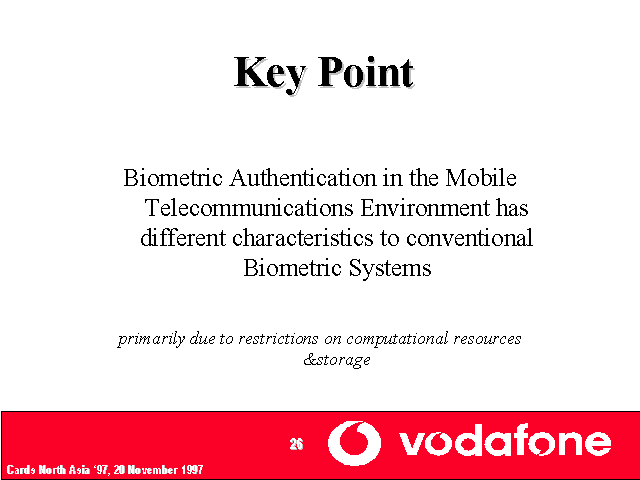 Key Point

Biometric Authentication in the Mobile Telecommunications Environment has different characteristics to conventional Biometric Systems

primarily due to restrictions on computational resources &storage

26

vodafone

Cards North Asia '97, 20 November 1997